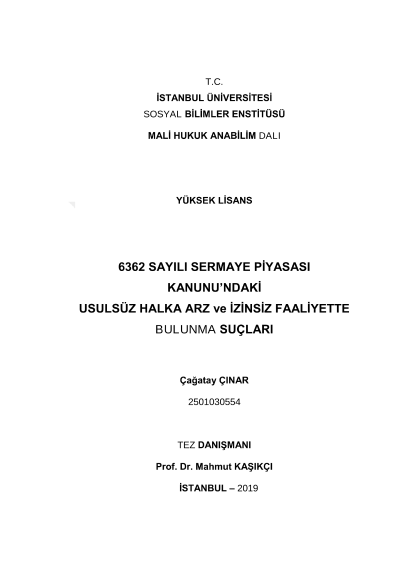 T.C.
İSTANBUL ÜNİVERSİTESİ
SOSYAL BİLİMLER ENSTİTÜSÜ
MALİ HUKUK ANABİLİM DALI

YÜKSEK LİSANS

6362 SAYILI SERMAYE PİYASASI
KANUNU'NDAKİ
USULSÜZ HALKA ARZ ve İZİNSİZ FAALİYETTE
BULUNMA SUÇLARI

Çağatay ÇINAR
2501030554

TEZ DANIŞMANI
Prof. Dr. Mahmut KAŞIKÇI
İSTANBUL – 2019